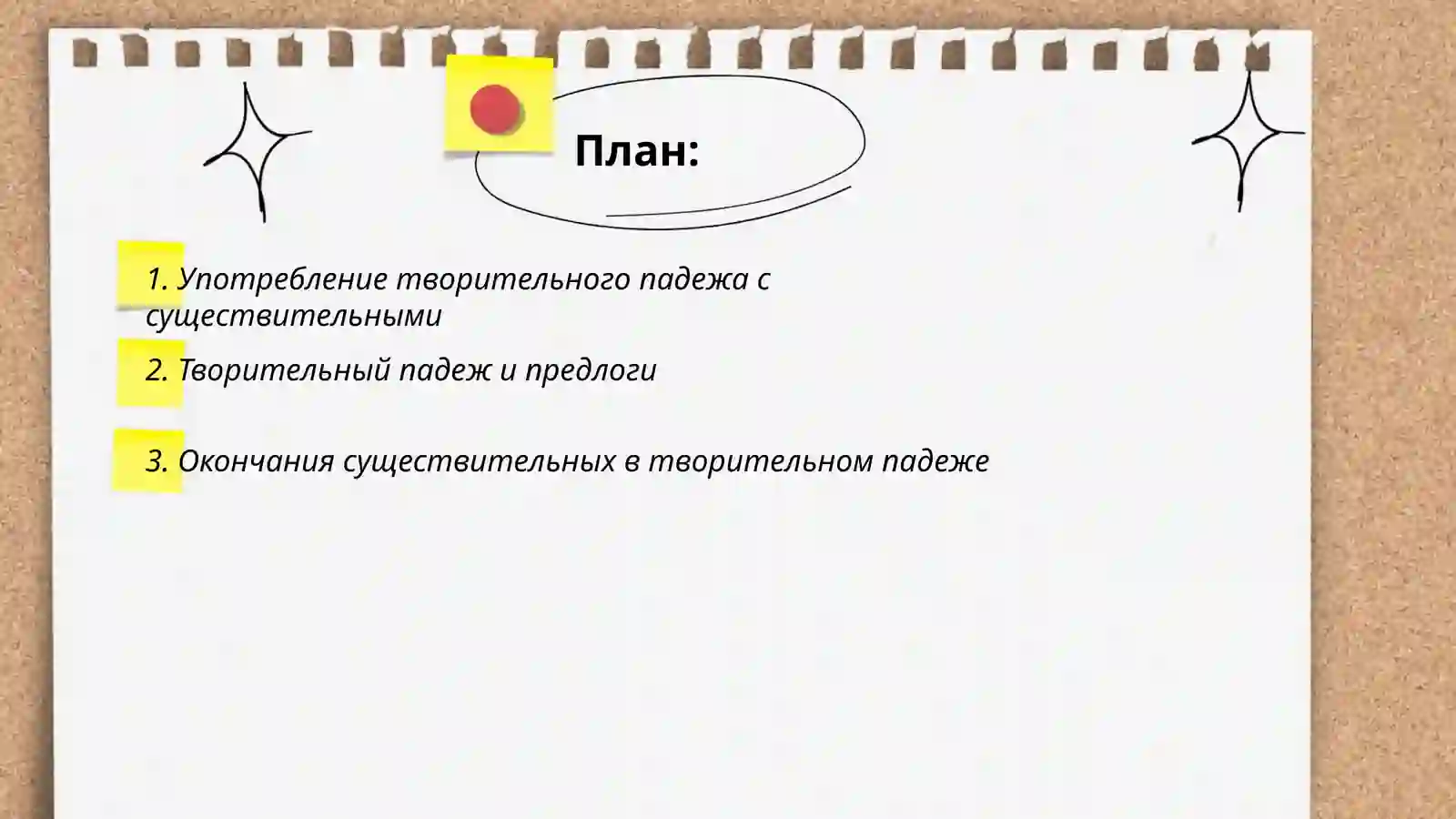 План:

1. Употребление творительного падежа с существительными

2. Творительный падеж и предлоги

3. Окончания существительных в творительном падеже